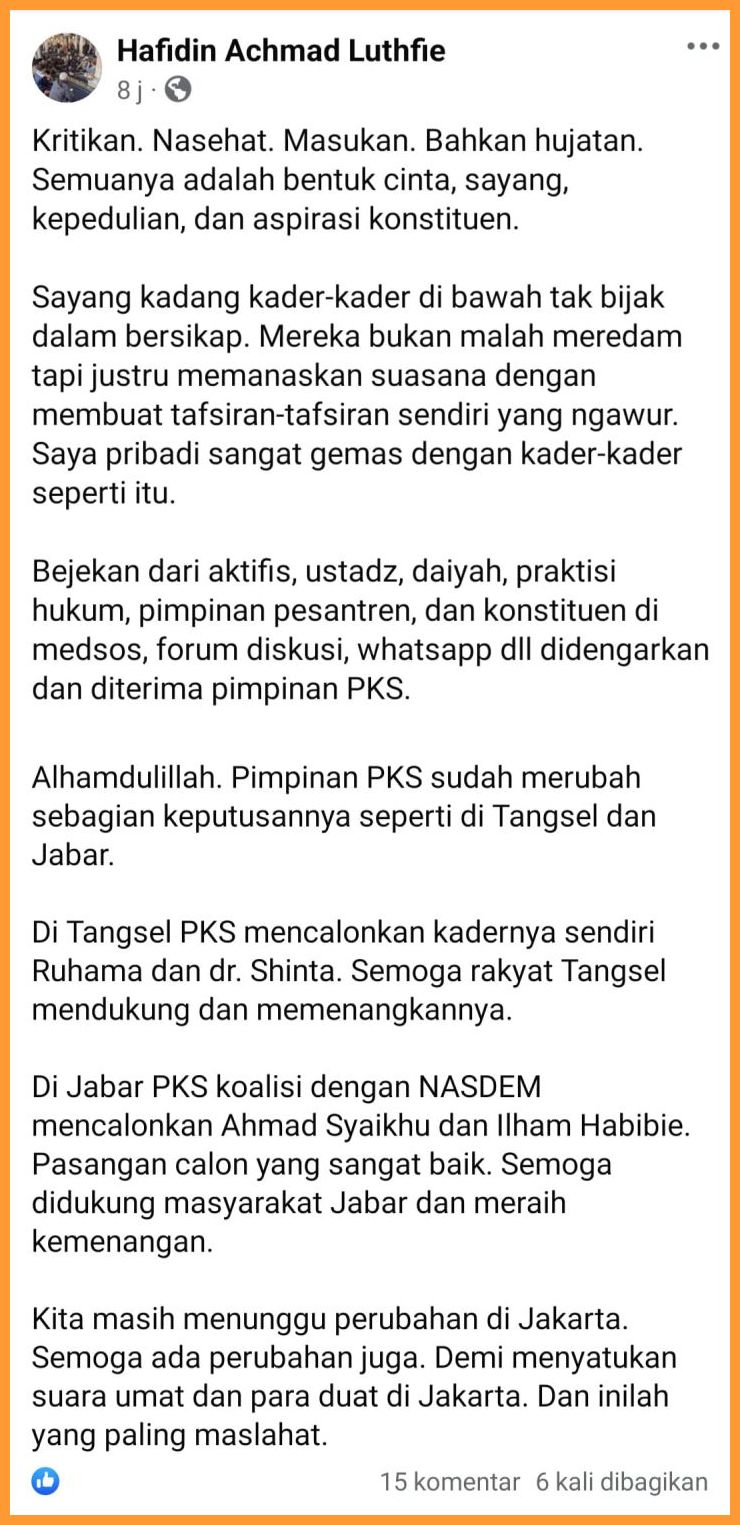 Hafidin Achmad Luthfie
8 j ·

Kritikan. Nasehat. Masukan. Bahkan hujatan. Semuanya adalah bentuk cinta, sayang, kepedulian, dan aspirasi konstituen.

Sayang kadang kader-kader di bawah tak bijak dalam bersikap. Mereka bukan malah meredam tapi justru memanaskan suasana dengan membuat tafsiran-tafsiran sendiri yang ngawur. Saya pribadi sangat gemas dengan kader-kader seperti itu.

Bejekan dari aktifis, ustadz, daiyah, praktisi hukum, pimpinan pesantren, dan konstituen di medsos, forum diskusi, whatsapp dll didengarkan dan diterima pimpinan PKS.

Alhamdulillah. Pimpinan PKS sudah merubah sebagian keputusannya seperti di Tangsel dan Jabar.

Di Tangsel PKS mencalonkan kadernya sendiri Ruhama dan dr. Shinta. Semoga rakyat Tangsel mendukung dan memenangkannya.

Di Jabar PKS koalisi dengan NASDEM mencalonkan Ahmad Syaikhu dan Ilham Habibie. Pasangan calon yang sangat baik. Semoga didukung masyarakat Jabar dan meraih kemenangan.

Kita masih menunggu perubahan di Jakarta. Semoga ada perubahan juga. Demi menyatukan suara umat dan para duat di Jakarta. Dan inilah yang paling maslahat.

15 komentar 6 kali dibagikan